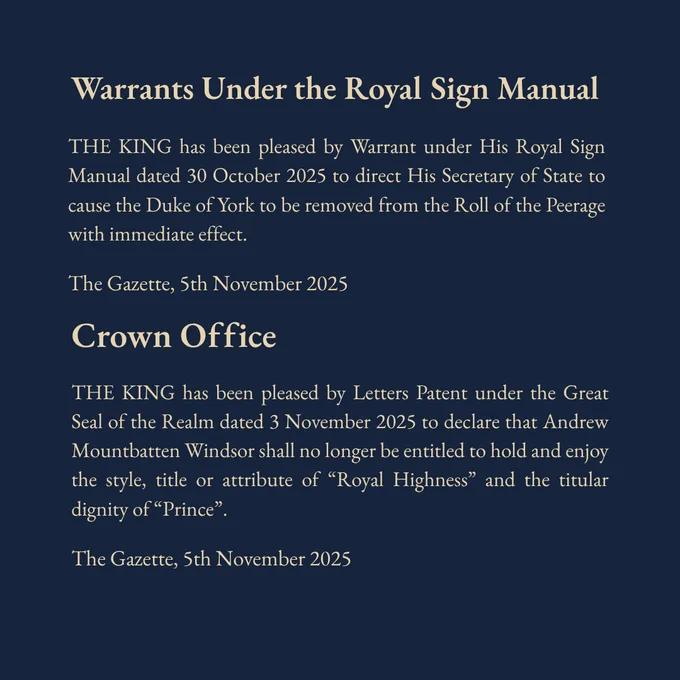 Warrants Under the Royal Sign Manual

THE KING has been pleased by Warrant under His Royal Sign Manual dated 30 October 2025 to direct His Secretary of State to cause the Duke of York to be removed from the Roll of the Peerage with immediate effect.

The Gazette, 5th November 2025

Crown Office

THE KING has been pleased by Letters Patent under the Great Seal of the Realm dated 3 November 2025 to declare that Andrew Mountbatten Windsor shall no longer be entitled to hold and enjoy the style, title or attribute of “Royal Highness” and the titular dignity of “Prince”.

The Gazette, 5th November 2025